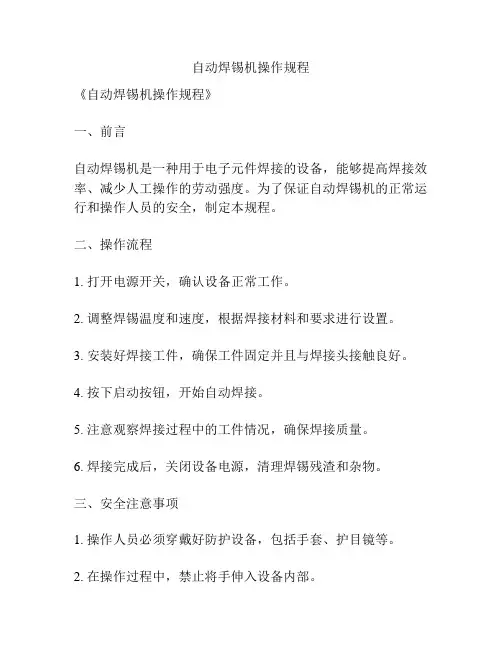 自动焊锡机操作规程

《自动焊锡机操作规程》

一、前言

自动焊锡机是一种用于电子元件焊接的设备，能够提高焊接效率、减少人工操作的劳动强度。为了保证自动焊锡机的正常运行和操作人员的安全，制定本规程。

二、操作流程

1. 打开电源开关，确认设备正常工作。

2. 调整焊锡温度和速度，根据焊接材料和要求进行设置。

3. 安装好焊接工件，确保工件固定并且与焊接头接触良好。

4. 按下启动按钮，开始自动焊接。

5. 注意观察焊接过程中的工件情况，确保焊接质量。

6. 焊接完成后，关闭设备电源，清理焊锡残渣和杂物。

三、安全注意事项

1. 操作人员必须穿戴好防护设备，包括手套、护目镜等。

2. 在操作过程中，禁止将手伸入设备内部。